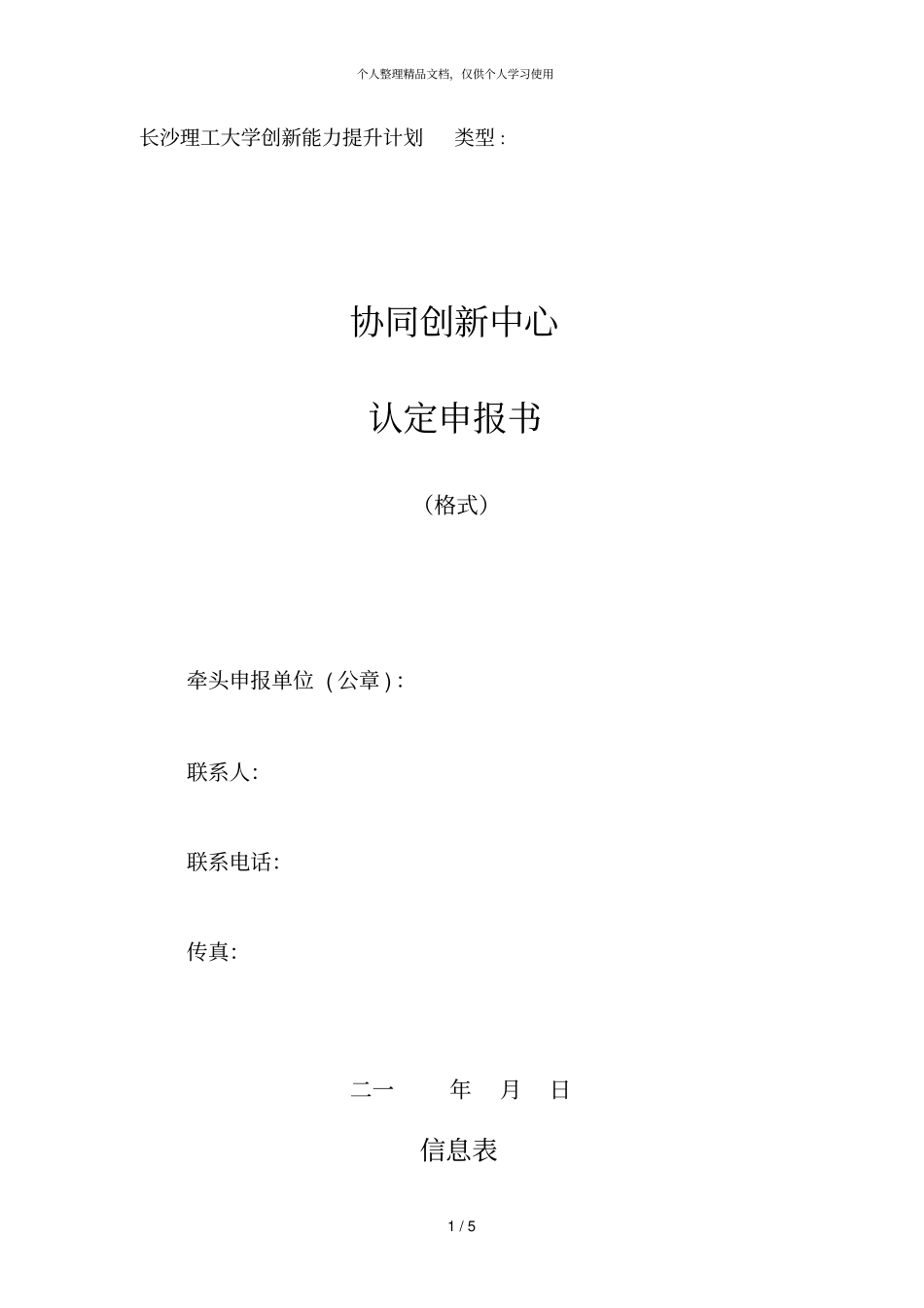 个人整理精品文档，仅供个人学习使用

长沙理工大学创新能力提升计划　类型：

协同创新中心

认定申报书

（格式）

牵头申报单位（公章）：

联系人：

联系电话：

传真：

二一　年　月　日

信息表

1 / 5